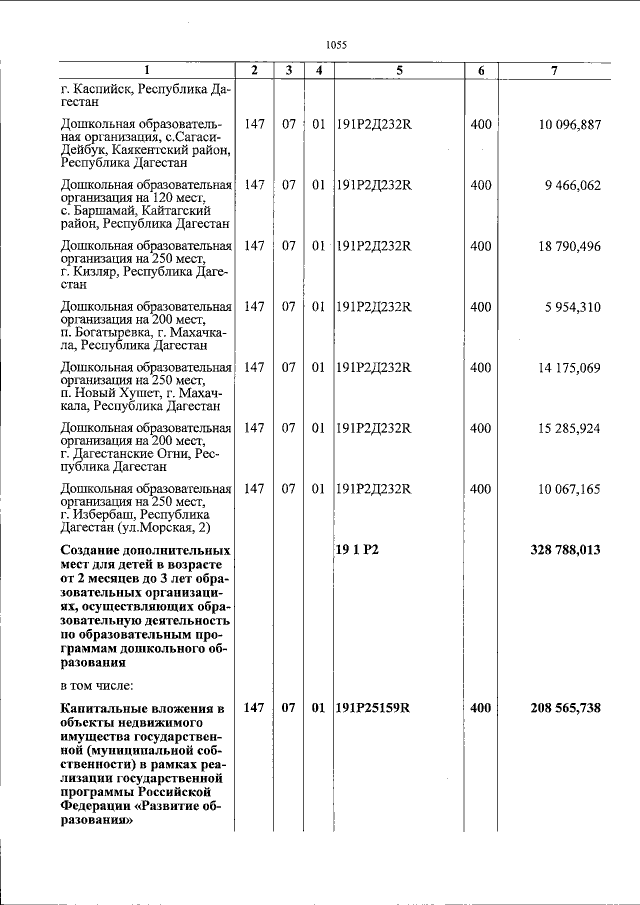 1055

| 1 | 2 | 3 | 4 | 5 | 6 | 7 |
|---|---|---|---|---|---|---|
| г. Каспийск, Республика Дагестан | | | | | | |
| Дошкольная образовательная организация, с.Сагаси-Дейбук, Каякентский район, Республика Дагестан | 147 | 07 | 01 | 191Р2Д232R | 400 | 10 096,887 |
| Дошкольная образовательная организация на 120 мест, с. Баршамай, Кайтагский район, Республика Дагестан | 147 | 07 | 01 | 191Р2Д232R | 400 | 9 466,062 |
| Дошкольная образовательная организация на 250 мест, г. Кизляр, Республика Дагестан | 147 | 07 | 01 | 191Р2Д232R | 400 | 18 790,496 |
| Дошкольная образовательная организация на 200 мест, п. Богатыревка, г. Махачкала, Республика Дагестан | 147 | 07 | 01 | 191Р2Д232R | 400 | 5 954,310 |
| Дошкольная образовательная организация на 250 мест, п. Новый Хушет, г. Махачкала, Республика Дагестан | 147 | 07 | 01 | 191Р2Д232R | 400 | 14 175,069 |
| Дошкольная образовательная организация на 200 мест, г. Дагестанские Огни, Республика Дагестан | 147 | 07 | 01 | 191Р2Д232R | 400 | 15 285,924 |
| Дошкольная образовательная организация на 250 мест, г. Избербаш, Республика Дагестан (ул.Морская, 2) | 147 | 07 | 01 | 191Р2Д232R | 400 | 10 067,165 |
| Создание дополнительных мест для детей в возрасте от 2 месяцев до 3 лет образовательных организациях, осуществляющих образовательную деятельность по образовательным программам дошкольного образования | | | | 19 1 Р2 | | 328 788,013 |
| в том числе: | | | | | | |
| Капитальные вложения в объекты недвижимого имущества государственной (муниципальной собственности) в рамках реализации государственной программы Российской Федерации «Развитие образования» | 147 | 07 | 01 | 191Р25159R | 400 | 208 565,738 |